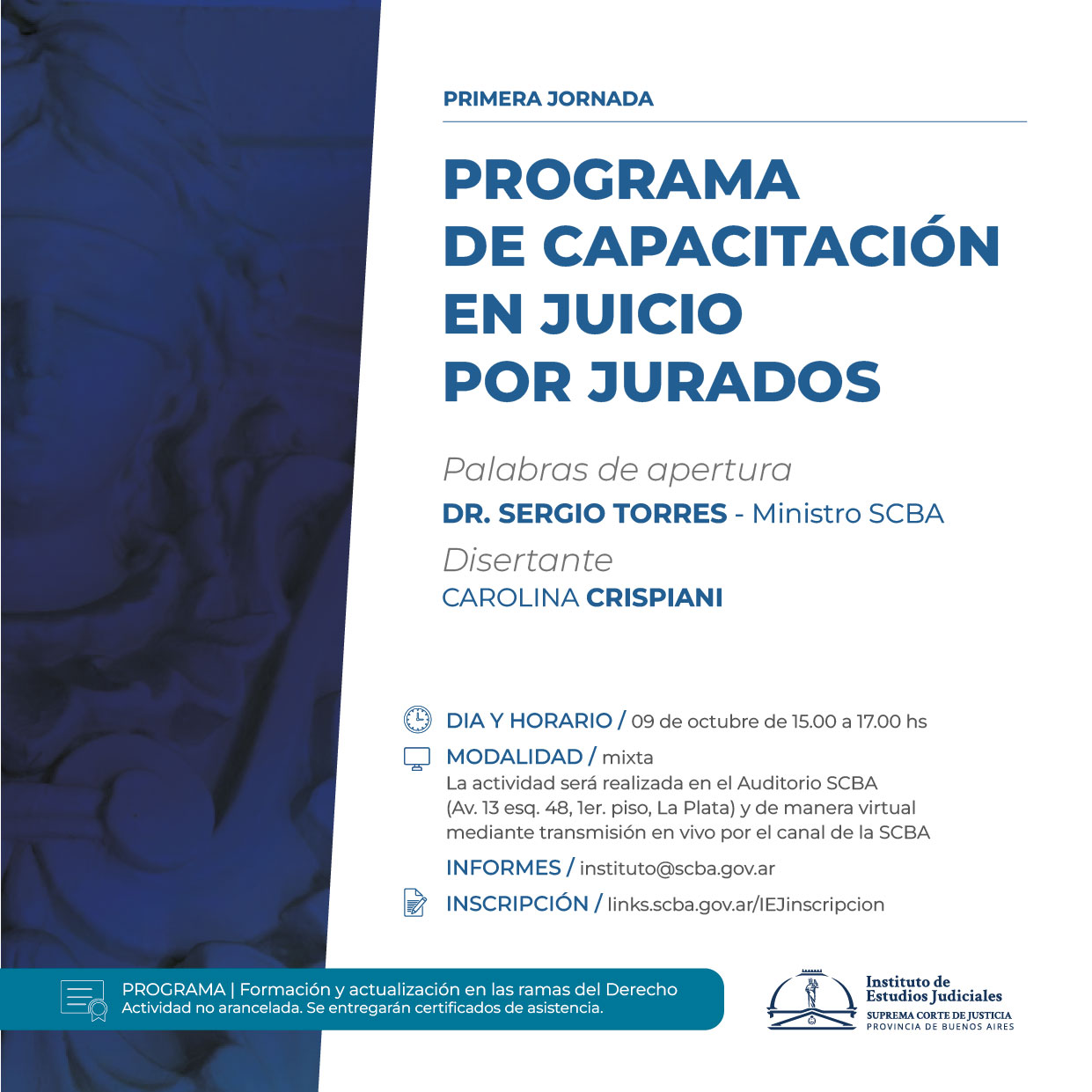 PRIMERA JORNADA

PROGRAMA DE CAPACITACIÓN EN JUICIO POR JURADOS

Palabras de apertura
DR. SERGIO TORRES - Ministro SCBA
Disertante
CAROLINA CRISPIANI

DIA Y HORARIO / 09 de octubre de 15.00 a 17.00 hs

MODALIDAD / mixta
La actividad será realizada en el Auditorio SCBA (Av. 13 esq. 48, 1er. piso, La Plata) y de manera virtual mediante transmisión en vivo por el canal de la SCBA

INFORMES / instituto@scba.gov.ar

INSCRIPCIÓN / links.scba.gov.ar/IEJinscripcion

PROGRAMA | Formación y actualización en las ramas del Derecho
Actividad no arancelada. Se entregarán certificados de asistencia.

Instituto de Estudios Judiciales
SUPREMA CORTE DE JUSTICIA
PROVINCIA DE BUENOS AIRES